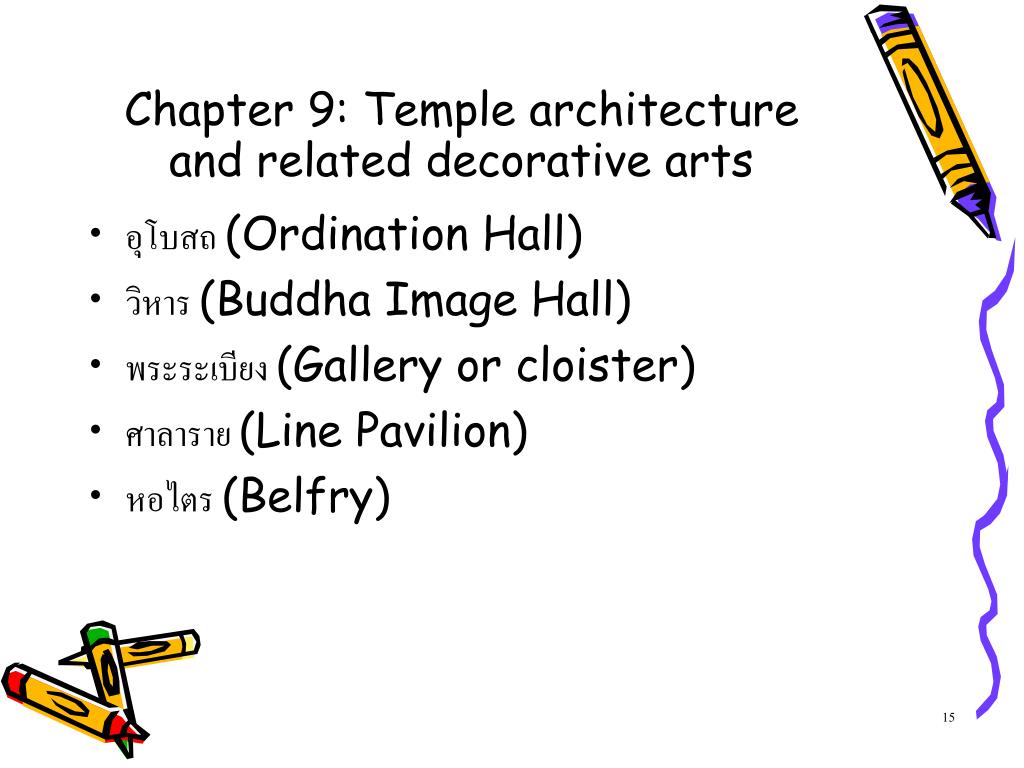 Chapter 9: Temple architecture and related decorative arts

• อุโบสถ (Ordination Hall)
• วิหาร (Buddha Image Hall)
• พระระเบียง (Gallery or cloister)
• ศาลาราย (Line Pavilion)
• หอไตร (Belfry)

15